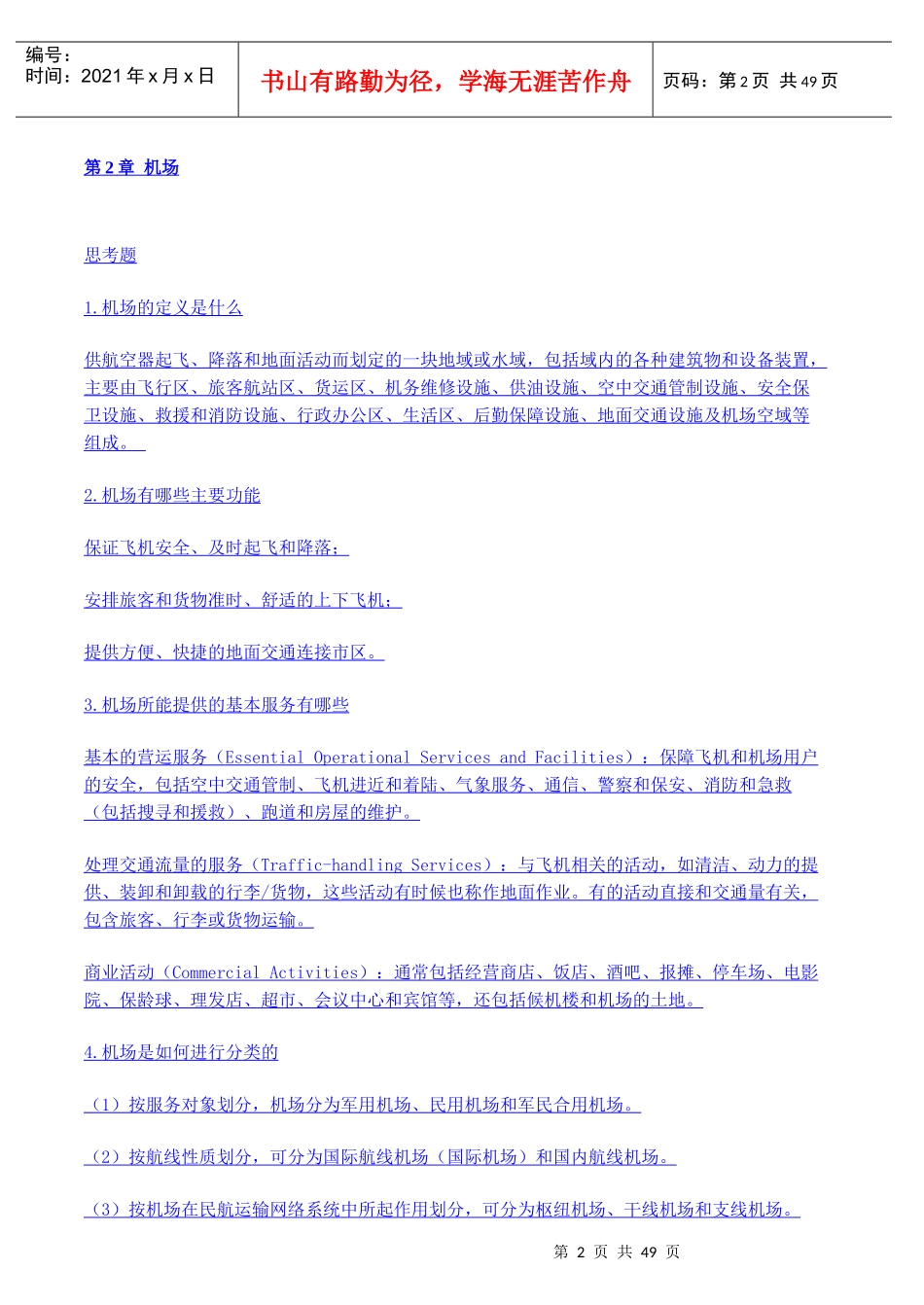 编号：
时间：2021年x月x日

书山有路勤为径，学海无涯苦作舟

页码：第2页 共49页

第2章 机场

思考题

1.机场的定义是什么

供航空器起飞、降落和地面活动而划定的一块地域或水域，包括域内的各种建筑物和设备装置，主要由飞行区、旅客航站区、货运区、机务维修设施、供油设施、空中交通管制设施、安全保卫设施、救援和消防设施、行政办公区、生活区、后勤保障设施、地面交通设施及机场空域等组成。

2.机场有哪些主要功能

保证飞机安全、及时起飞和降落；

安排旅客和货物准时、舒适的上下飞机；

提供方便、快捷的地面交通连接市区。

3.机场所能提供的基本服务有哪些

基本的营运服务（Essential Operational Services and Facilities）：保障飞机和机场用户的安全，包括空中交通管制、飞机进近和着陆、气象服务、通信、警察和保安、消防和急救（包括搜寻和援救）、跑道和房屋的维护。

处理交通流量的服务（Traffic-handling Services）：与飞机相关的活动，如清洁、动力的提供、装卸和卸载的行李/货物，这些活动有时候也称作地面作业。有的活动直接和交通量有关，包含旅客、行李或货物运输。

商业活动（Commercial Activities）：通常包括经营商店、饭店、酒吧、报摊、停车场、电影院、保龄球、理发店、超市、会议中心和宾馆等，还包括候机楼和机场的土地。

4.机场是如何进行分类的

（1）按服务对象划分，机场分为军用机场、民用机场和军民合用机场。

（2）按航线性质划分，可分为国际航线机场（国际机场）和国内航线机场。

（3）按机场在民航运输网络系统中所起作用划分，可分为枢纽机场、干线机场和支线机场。

第2页 共49页